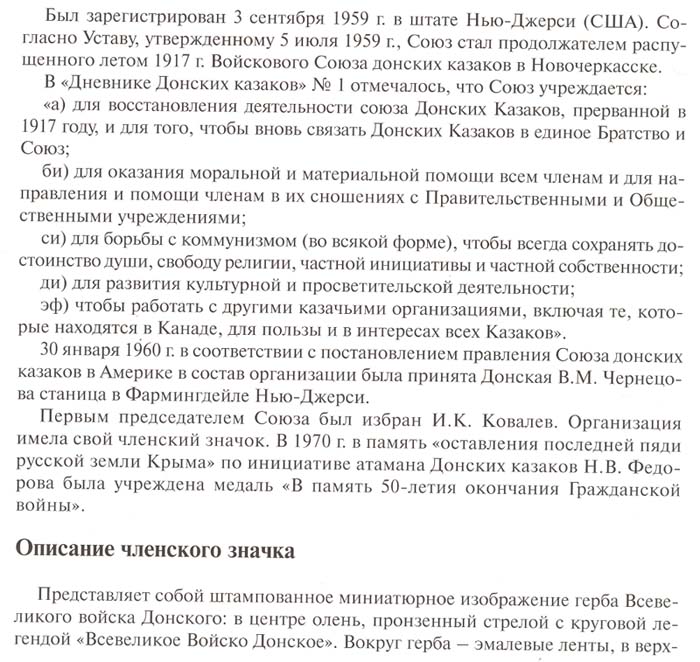 Был зарегистрирован 3 сентября 1959 г. в штате Нью-Джерси (США). Согласно Уставу, утвержденному 5 июля 1959 г., Союз стал продолжателем распущенного летом 1917 г. Войскового Союза донских казаков в Новочеркасске.

В «Дневнике Донских казаков» № 1 отмечалось, что Союз учреждается:

«а) для восстановления деятельности союза Донских Казаков, прерванной в 1917 году, и для того, чтобы вновь связать Донских Казаков в единое Братство и Союз;

би) для оказания моральной и материальной помощи всем членам и для направления и помощи членам в их сношениях с Правительственными и Общественными учреждениями;

си) для борьбы с коммунизмом (во всякой форме), чтобы всегда сохранять достоинство души, свободу религии, частной инициативы и частной собственности;

ди) для развития культурной и просветительской деятельности;

эф) чтобы работать с другими казачьими организациями, включая те, которые находятся в Канаде, для пользы и в интересах всех Казаков».

30 января 1960 г. в соответствии с постановлением правления Союза донских казаков в Америке в состав организации была принята Донская В.М. Чернецова станица в Фармингдейле Нью-Джерси.

Первым председателем Союза был избран И.К. Ковалев. Организация имела свой членский значок. В 1970 г. в память «оставления последней пяди русской земли Крыма» по инициативе атамана Донских казаков Н.В. Федорова была учреждена медаль «В память 50-летия окончания Гражданской войны».

Описание членского значка

Представляет собой штампованное миниатюрное изображение герба Всевеликого войска Донского: в центре олень, пронзенный стрелой с круговой легендой «Всевеликое Войско Донское». Вокруг герба – эмалевые ленты, в верх-